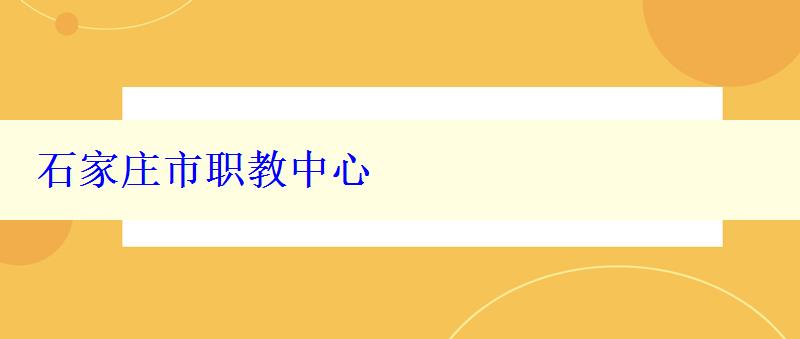 石家庄市职教中心